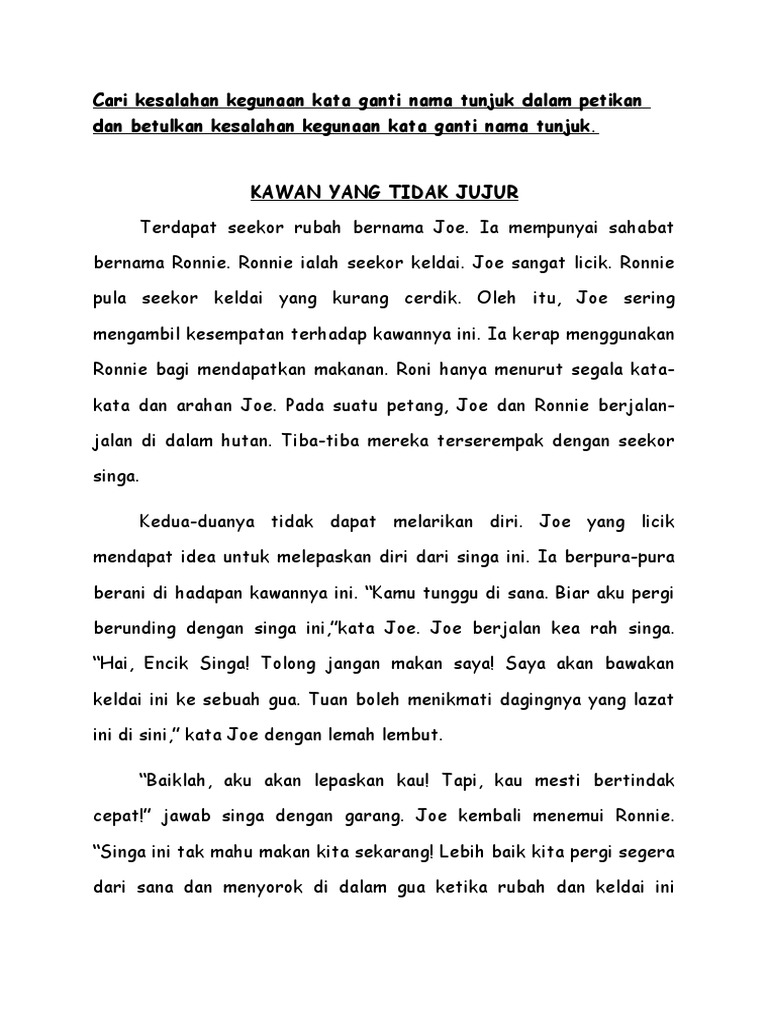 Cari kesalahan kegunaan kata ganti nama tunjuk dalam petikan dan betulkan kesalahan kegunaan kata ganti nama tunjuk.

KAWAN YANG TIDAK JUJUR

Terdapat seekor rubah bernama Joe. Ia mempunyai sahabat bernama Ronnie. Ronnie ialah seekor keldai. Joe sangat licik. Ronnie pula seekor keldai yang kurang cerdik. Oleh itu, Joe sering mengambil kesempatan terhadap kawannya ini. Ia kerap menggunakan Ronnie bagi mendapatkan makanan. Roni hanya menurut segala kata-kata dan arahan Joe. Pada suatu petang, Joe dan Ronnie berjalan-jalan di dalam hutan. Tiba-tiba mereka terserempak dengan seekor singa.

Kedua-duanya tidak dapat melarikan diri. Joe yang licik mendapat idea untuk melepaskan diri dari singa ini. Ia berpura-pura berani di hadapan kawannya ini. “Kamu tunggu di sana. Biar aku pergi berunding dengan singa ini,”kata Joe. Joe berjalan kea rah singa. “Hai, Encik Singa! Tolong jangan makan saya! Saya akan bawakan keldai ini ke sebuah gua. Tuan boleh menikmati dagingnya yang lazat ini di sini,” kata Joe dengan lemah lembut.

“Baiklah, aku akan lepaskan kau! Tapi, kau mesti bertindak cepat!” jawab singa dengan garang. Joe kembali menemui Ronnie. “Singa ini tak mahu makan kita sekarang! Lebih baik kita pergi segera dari sana dan menyorok di dalam gua ketika rubah dan keldai ini